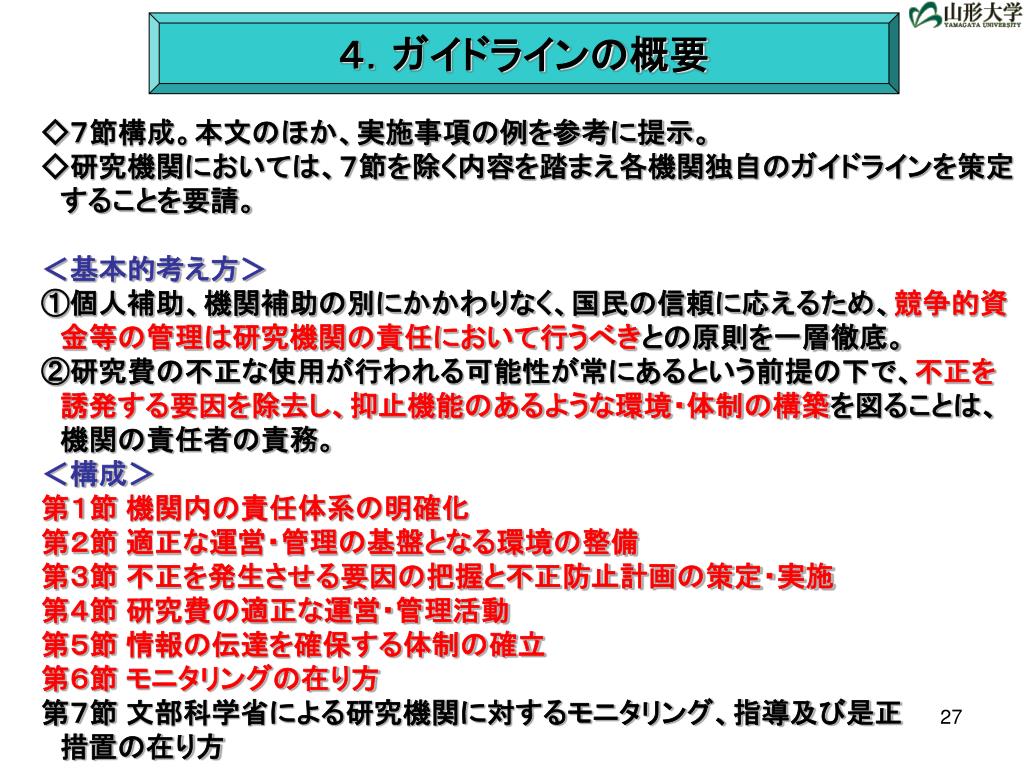 山形大学
YAMAGATA UNIVERSITY

４. ガイドラインの概要

◇7節構成。本文のほか、実施事項の例を参考に提示。
◇研究機関においては、7節を除く内容を踏まえ各機関独自のガイドラインを策定することを要請。

＜基本的考え方＞
①個人補助、機関補助の別にかかわりなく、国民の信頼に応えるため、競争的資金等の管理は研究機関の責任において行うべきとの原則を一層徹底。
②研究費の不正な使用が行われる可能性が常にあるという前提の下で、不正を誘発する要因を除去し、抑止機能のあるような環境・体制の構築を図ることは、機関の責任者の責務。
＜構成＞
第1節 機関内の責任体系の明確化
第2節 適正な運営・管理の基盤となる環境の整備
第3節 不正を発生させる要因の把握と不正防止計画の策定・実施
第4節 研究費の適正な運営・管理活動
第5節 情報の伝達を確保する体制の確立
第6節 モニタリングの在り方
第7節 文部科学省による研究機関に対するモニタリング、指導及び是正措置の在り方

27